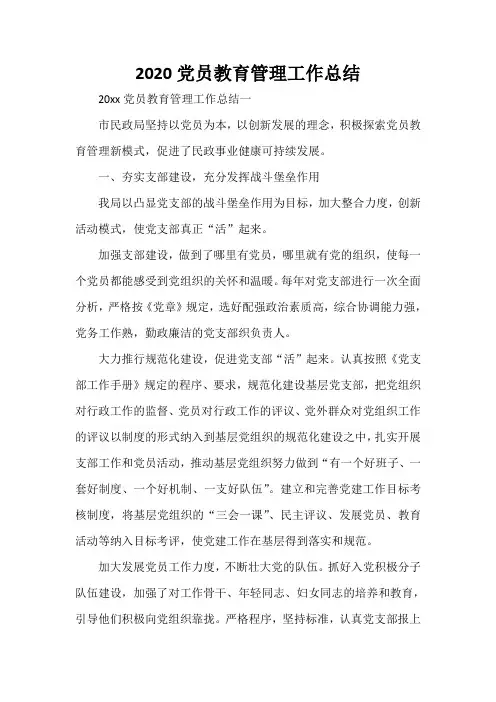 2020 党员教育管理工作总结

20xx 党员教育管理工作总结一

市民政局坚持以党员为本，以创新发展的理念，积极探索党员教育管理新模式，促进了民政事业健康可持续发展。

一、夯实支部建设，充分发挥战斗堡垒作用

我局以凸显党支部的战斗堡垒作用为目标，加大整合力度，创新活动模式，使党支部真正“活”起来。

加强支部建设，做到了哪里有党员，哪里就有党的组织，使每一个党员都能感受到党组织的关怀和温暖。每年对党支部进行一次全面分析，严格按《党章》规定，选好配强政治素质高，综合协调能力强，党务工作熟，勤政廉洁的党支部织负责人。

大力推行规范化建设，促进党支部“活”起来。认真按照《党支部工作手册》规定的程序、要求，规范化建设基层党支部，把党组织对行政工作的监督、党员对行政工作的评议、党外群众对党组织工作的评议以制度的形式纳入到基层党组织的规范化建设之中，扎实开展支部工作和党员活动，推动基层党组织努力做到“有一个好班子、一套好制度、一个好机制、一支好队伍”。建立和完善党建工作目标考核制度，将基层党组织的“三会一课”、民主评议、发展党员、教育活动等纳入目标考评，使党建工作在基层得到落实和规范。

加大发展党员工作力度，不断壮大党的队伍。抓好入党积极分子队伍建设，加强了对工作骨干、年轻同志、妇女同志的培养和教育，引导他们积极向党组织靠拢。严格程序，坚持标准，认真党支部报上